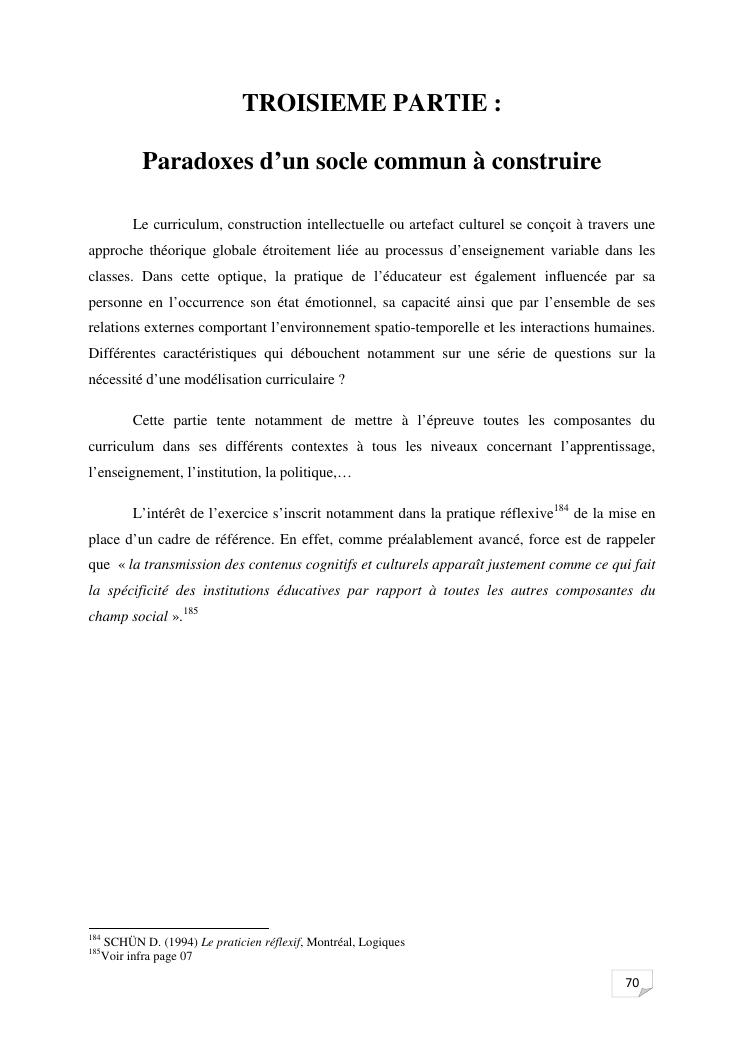 TROISIEME PARTIE :

Paradoxes d'un socle commun à construire

Le curriculum, construction intellectuelle ou artefact culturel se conçoit à travers une approche théorique globale étroitement liée au processus d'enseignement variable dans les classes. Dans cette optique, la pratique de l'éducateur est également influencée par sa personne en l'occurrence son état émotionnel, sa capacité ainsi que par l'ensemble de ses relations externes comportant l'environnement spatio-temporelle et les interactions humaines. Différentes caractéristiques qui débouchent notamment sur une série de questions sur la nécessité d'une modélisation curriculaire ?

Cette partie tente notamment de mettre à l'épreuve toutes les composantes du curriculum dans ses différents contextes à tous les niveaux concernant l'apprentissage, l'enseignement, l'institution, la politique,…

L'intérêt de l'exercice s'inscrit notamment dans la pratique réflexive$^{184}$ de la mise en place d'un cadre de référence. En effet, comme préalablement avancé, force est de rappeler que « la transmission des contenus cognitifs et culturels apparaît justement comme ce qui fait la spécificité des institutions éducatives par rapport à toutes les autres composantes du champ social ».$^{185}$

$^{184}$ SCHÜN D. (1994) Le praticien réflexif, Montréal, Logiques
$^{185}$Voir infra page 07

70